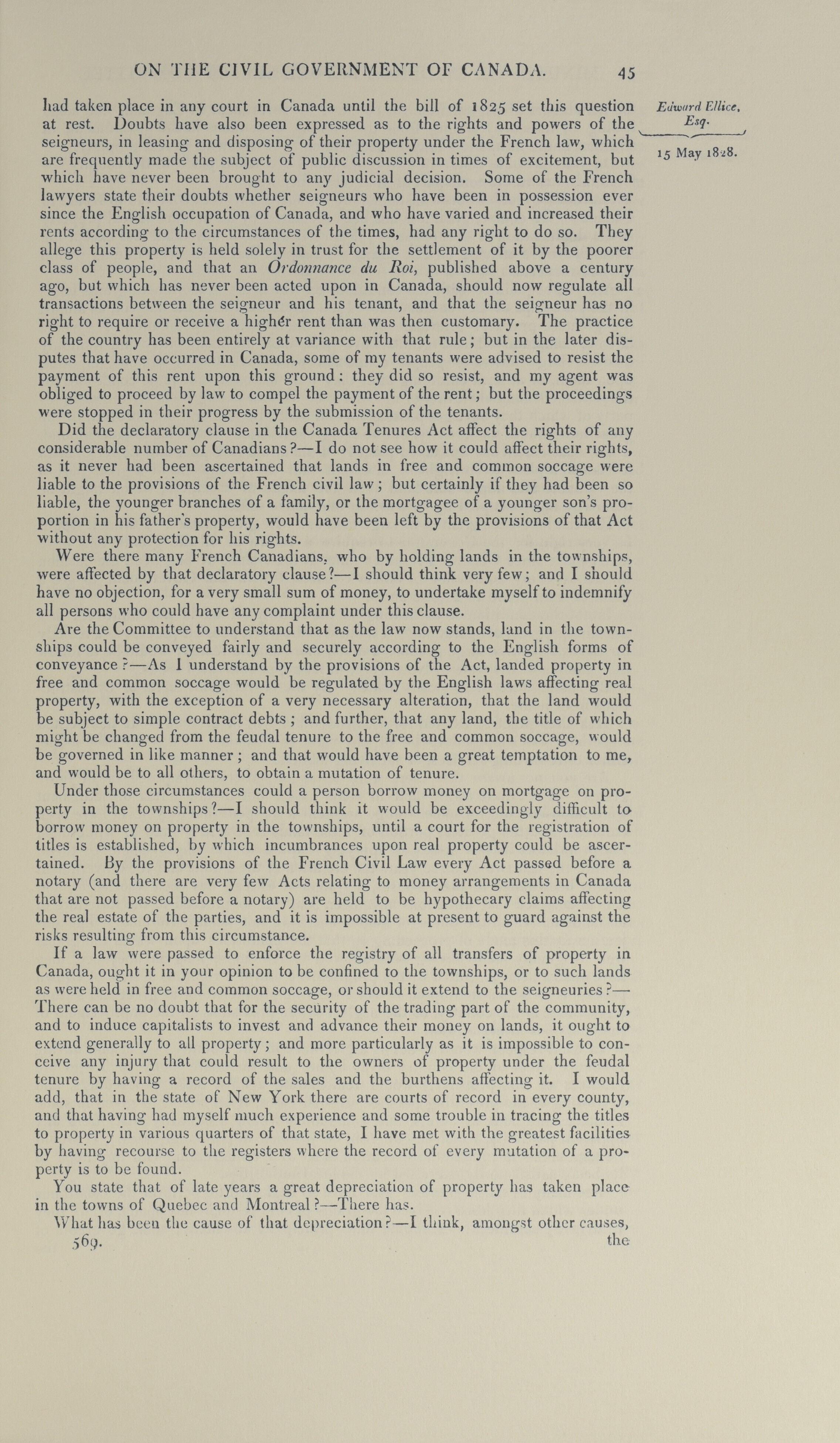 ON THE CIVIL GOVERNMENT OF CANADA. 45

Edward Ellice, Esq.

15 May 1828.

had taken place in any court in Canada until the bill of 1825 set this question at rest. Doubts have also been expressed as to the rights and powers of the seigneurs, in leasing and disposing of their property under the French law, which are frequently made the subject of public discussion in times of excitement, but which have never been brought to any judicial decision. Some of the French lawyers state their doubts whether seigneurs who have been in possession ever since the English occupation of Canada, and who have varied and increased their rents according to the circumstances of the times, had any right to do so. They allege this property is held solely in trust for the settlement of it by the poorer class of people, and that an Ordonnance du Roi, published above a century ago, but which has never been acted upon in Canada, should now regulate all transactions between the seigneur and his tenant, and that the seigneur has no right to require or receive a higher rent than was then customary. The practice of the country has been entirely at variance with that rule; but in the later disputes that have occurred in Canada, some of my tenants were advised to resist the payment of this rent upon this ground: they did so resist, and my agent was obliged to proceed by law to compel the payment of the rent; but the proceedings were stopped in their progress by the submission of the tenants.

Did the declaratory clause in the Canada Tenures Act affect the rights of any considerable number of Canadians?—I do not see how it could affect their rights, as it never had been ascertained that lands in free and common soccage were liable to the provisions of the French civil law; but certainly if they had been so liable, the younger branches of a family, or the mortgagee of a younger son's proportion in his father's property, would have been left by the provisions of that Act without any protection for his rights.

Were there many French Canadians, who by holding lands in the townships, were affected by that declaratory clause?—I should think very few; and I should have no objection, for a very small sum of money, to undertake myself to indemnify all persons who could have any complaint under this clause.

Are the Committee to understand that as the law now stands, land in the townships could be conveyed fairly and securely according to the English forms of conveyance?—As I understand by the provisions of the Act, landed property in free and common soccage would be regulated by the English laws affecting real property, with the exception of a very necessary alteration, that the land would be subject to simple contract debts; and further, that any land, the title of which might be changed from the feudal tenure to the free and common soccage, would be governed in like manner; and that would have been a great temptation to me, and would be to all others, to obtain a mutation of tenure.

Under those circumstances could a person borrow money on mortgage on property in the townships?—I should think it would be exceedingly difficult to borrow money on property in the townships, until a court for the registration of titles is established, by which incumbrances upon real property could be ascertained. By the provisions of the French Civil Law every Act passed before a notary (and there are very few Acts relating to money arrangements in Canada that are not passed before a notary) are held to be hypothecary claims affecting the real estate of the parties, and it is impossible at present to guard against the risks resulting from this circumstance.

If a law were passed to enforce the registry of all transfers of property in Canada, ought it in your opinion to be confined to the townships, or to such lands as were held in free and common soccage, or should it extend to the seigneuries?—There can be no doubt that for the security of the trading part of the community, and to induce capitalists to invest and advance their money on lands, it ought to extend generally to all property; and more particularly as it is impossible to conceive any injury that could result to the owners of property under the feudal tenure by having a record of the sales and the burthens affecting it. I would add, that in the state of New York there are courts of record in every county, and that having had myself much experience and some trouble in tracing the titles to property in various quarters of that state, I have met with the greatest facilities by having recourse to the registers where the record of every mutation of a property is to be found.

You state that of late years a great depreciation of property has taken place in the towns of Quebec and Montreal?—There has.

What has been the cause of that depreciation?—I think, amongst other causes,

569. the